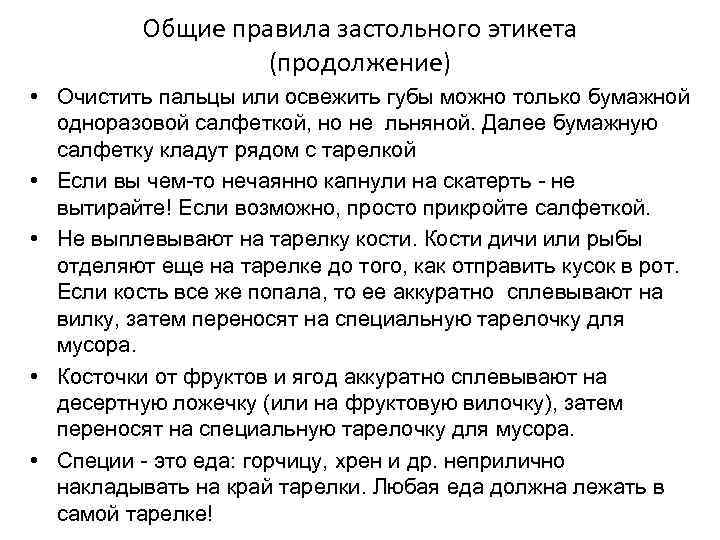 Общие правила застольного этикета (продолжение)

• Очистить пальцы или освежить губы можно только бумажной одноразовой салфеткой, но не льняной. Далее бумажную салфетку кладут рядом с тарелкой

• Если вы чем-то нечаянно капнули на скатерть - не вытирайте! Если возможно, просто прикройте салфеткой.

• Не выплевывают на тарелку кости. Кости дичи или рыбы отделяют еще на тарелке до того, как отправить кусок в рот. Если кость все же попала, то ее аккуратно сплевывают на вилку, затем переносят на специальную тарелочку для мусора.

• Косточки от фруктов и ягод аккуратно сплевывают на десертную ложечку (или на фруктовую вилочку), затем переносят на специальную тарелочку для мусора.

• Специи - это еда: горчицу, хрен и др. неприлично накладывать на край тарелки. Любая еда должна лежать в самой тарелке!